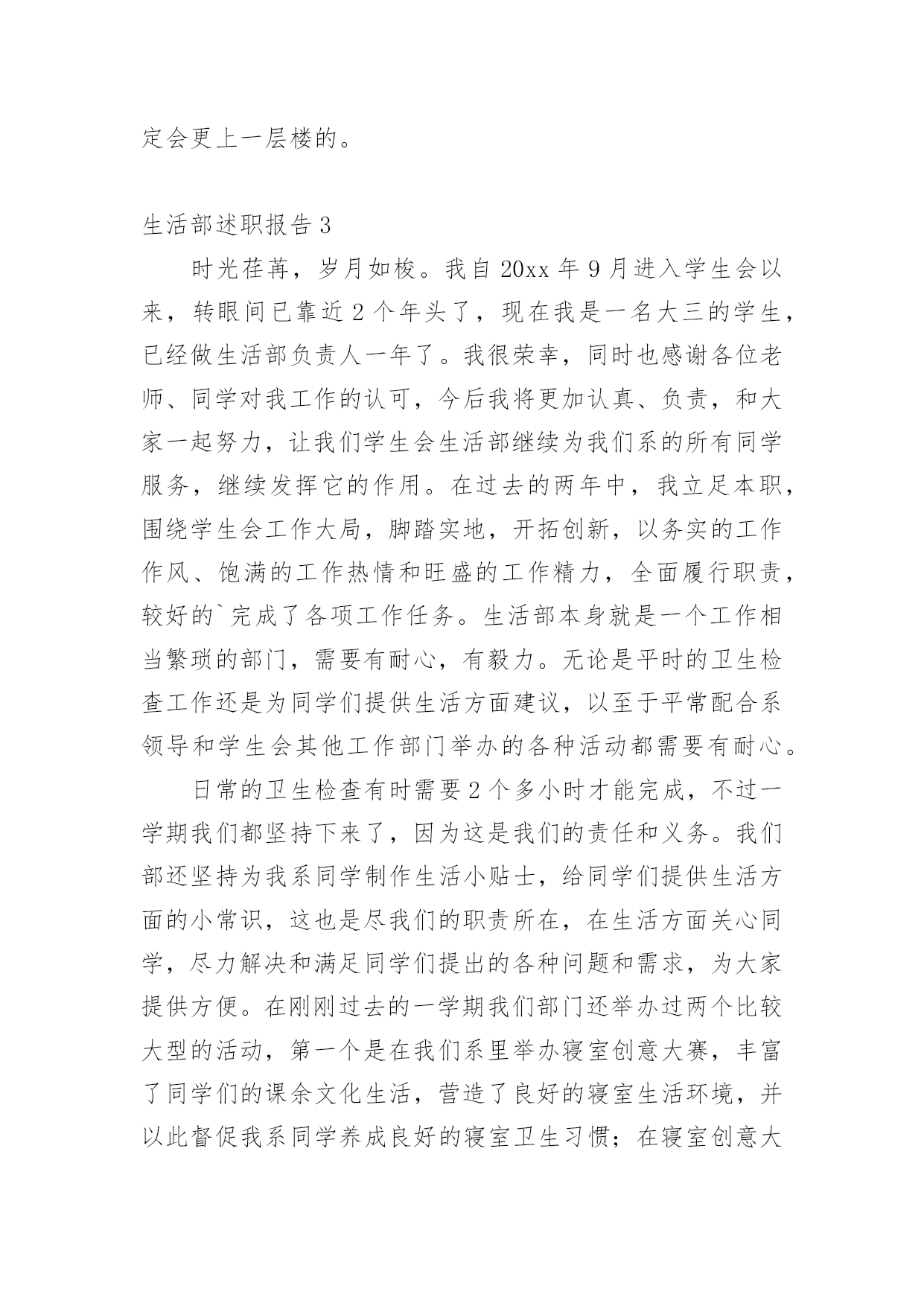 定会更上一层楼的。

生活部述职报告 3

时光荏苒，岁月如梭。我自 20xx 年 9 月进入学生会以来，转眼间已靠近 2 个年头了，现在我是一名大三的学生，已经做生活部负责人一年了。我很荣幸，同时也感谢各位老师、同学对我工作的认可，今后我将更加认真、负责，和大家一起努力，让我们学生会生活部继续为我们系的所有同学服务，继续发挥它的作用。在过去的两年中，我立足本职，围绕学生会工作大局，脚踏实地，开拓创新，以务实的工作作风、饱满的工作热情和旺盛的工作精力，全面履行职责，较好的`完成了各项工作任务。生活部本身就是一个工作相当繁琐的部门，需要有耐心，有毅力。无论是平时的卫生检查工作还是为同学们提供生活方面建议，以至于平常配合系领导和学生会其他工作部门举办的各种活动都需要有耐心。

日常的卫生检查有时需要 2 个多小时才能完成，不过一学期我们都坚持下来了，因为这是我们的责任和义务。我们部还坚持为我系同学制作生活小贴士，给同学们提供生活方面的小常识，这也是尽我们的职责所在，在生活方面关心同学，尽力解决和满足同学们提出的各种问题和需求，为大家提供方便。在刚刚过去的一学期我们部门还举办过两个比较大型的活动，第一个是在我们系里举办寝室创意大赛，丰富了同学们的课余文化生活，营造了良好的寝室生活环境，并以此督促我系同学养成良好的寝室卫生习惯；在寝室创意大